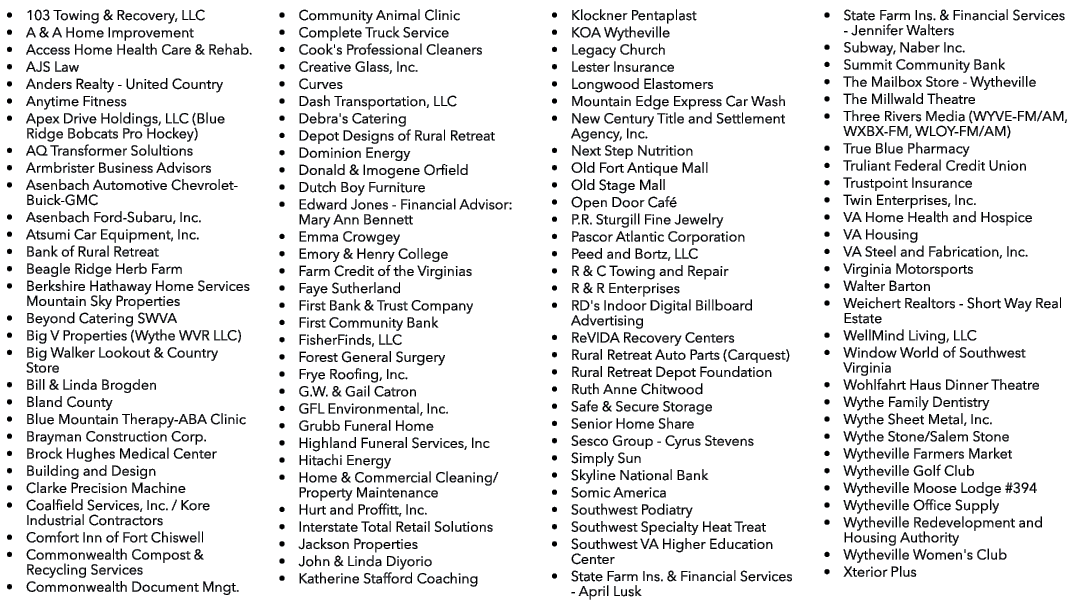 - 103 Towing & Recovery, LLC
- A & A Home Improvement
- Access Home Health Care & Rehab.
- AJS Law
- Anders Realty - United Country
- Anytime Fitness
- Apex Drive Holdings, LLC (Blue Ridge Bobcats Pro Hockey)
- AQ Transformer Solutions
- Armbrister Business Advisors
- Asenbach Automotive Chevrolet-Buick-GMC
- Asenbach Ford-Subaru, Inc.
- Atsumi Car Equipment, Inc.
- Bank of Rural Retreat
- Beagle Ridge Herb Farm
- Berkshire Hathaway Home Services Mountain Sky Properties
- Beyond Catering SWVA
- Big V Properties (Wythe WVR LLC)
- Big Walker Lookout & Country Store
- Bill & Linda Brogden
- Bland County
- Blue Mountain Therapy-ABA Clinic
- Brayman Construction Corp.
- Brock Hughes Medical Center
- Building and Design
- Clarke Precision Machine
- Coalfield Services, Inc. / Kore Industrial Contractors
- Comfort Inn of Fort Chiswell
- Commonwealth Compost & Recycling Services
- Commonwealth Document Mngt.

- Community Animal Clinic
- Complete Truck Service
- Cook's Professional Cleaners
- Creative Glass, Inc.
- Curves
- Dash Transportation, LLC
- Debra's Catering
- Depot Designs of Rural Retreat
- Dominion Energy
- Donald & Imogene Orfield
- Dutch Boy Furniture
- Edward Jones - Financial Advisor: Mary Ann Bennett
- Emma Crowgey
- Emory & Henry College
- Farm Credit of the Virginias
- Faye Sutherland
- First Bank & Trust Company
- First Community Bank
- FisherFinds, LLC
- Forest General Surgery
- Frye Roofing, Inc.
- G.W. & Gail Catron
- GFL Environmental, Inc.
- Grubb Funeral Home
- Highland Funeral Services, Inc
- Hitachi Energy
- Home & Commercial Cleaning/ Property Maintenance
- Hurt and Proffitt, Inc.
- Interstate Total Retail Solutions
- Jackson Properties
- John & Linda Diyorio
- Katherine Stafford Coaching

- Klockner Pentaplast
- KOA Wytheville
- Legacy Church
- Lester Insurance
- Longwood Elastomers
- Mountain Edge Express Car Wash
- New Century Title and Settlement Agency, Inc.
- Next Step Nutrition
- Old Fort Antique Mall
- Old Stage Mall
- Open Door Café
- P.R. Sturgill Fine Jewelry
- Pascor Atlantic Corporation
- Peed and Bortz, LLC
- R & C Towing and Repair
- R & R Enterprises
- RD's Indoor Digital Billboard Advertising
- ReVIDA Recovery Centers
- Rural Retreat Auto Parts (Carquest)
- Rural Retreat Depot Foundation
- Ruth Anne Chitwood
- Safe & Secure Storage
- Senior Home Share
- Sesco Group - Cyrus Stevens
- Simply Sun
- Skyline National Bank
- Somic America
- Southwest Podiatry
- Southwest Specialty Heat Treat
- Southwest VA Higher Education Center
- State Farm Ins. & Financial Services - April Lusk

- State Farm Ins. & Financial Services - Jennifer Walters
- Subway, Naber Inc.
- Summit Community Bank
- The Mailbox Store - Wytheville
- The Millwald Theatre
- Three Rivers Media (WYVE-FM/AM, WXBX-FM, WLOY-FM/AM)
- True Blue Pharmacy
- Truliant Federal Credit Union
- Trustpoint Insurance
- Twin Enterprises, Inc.
- VA Home Health and Hospice
- VA Housing
- VA Steel and Fabrication, Inc.
- Virginia Motorsports
- Walter Barton
- Weichert Realtors - Short Way Real Estate
- WellMind Living, LLC
- Window World of Southwest Virginia
- Wohlfahrt Haus Dinner Theatre
- Wythe Family Dentistry
- Wythe Sheet Metal, Inc.
- Wythe Stone/Salem Stone
- Wytheville Farmers Market
- Wytheville Golf Club
- Wytheville Moose Lodge #394
- Wytheville Office Supply
- Wytheville Redevelopment and Housing Authority
- Wytheville Women's Club
- Xterior Plus